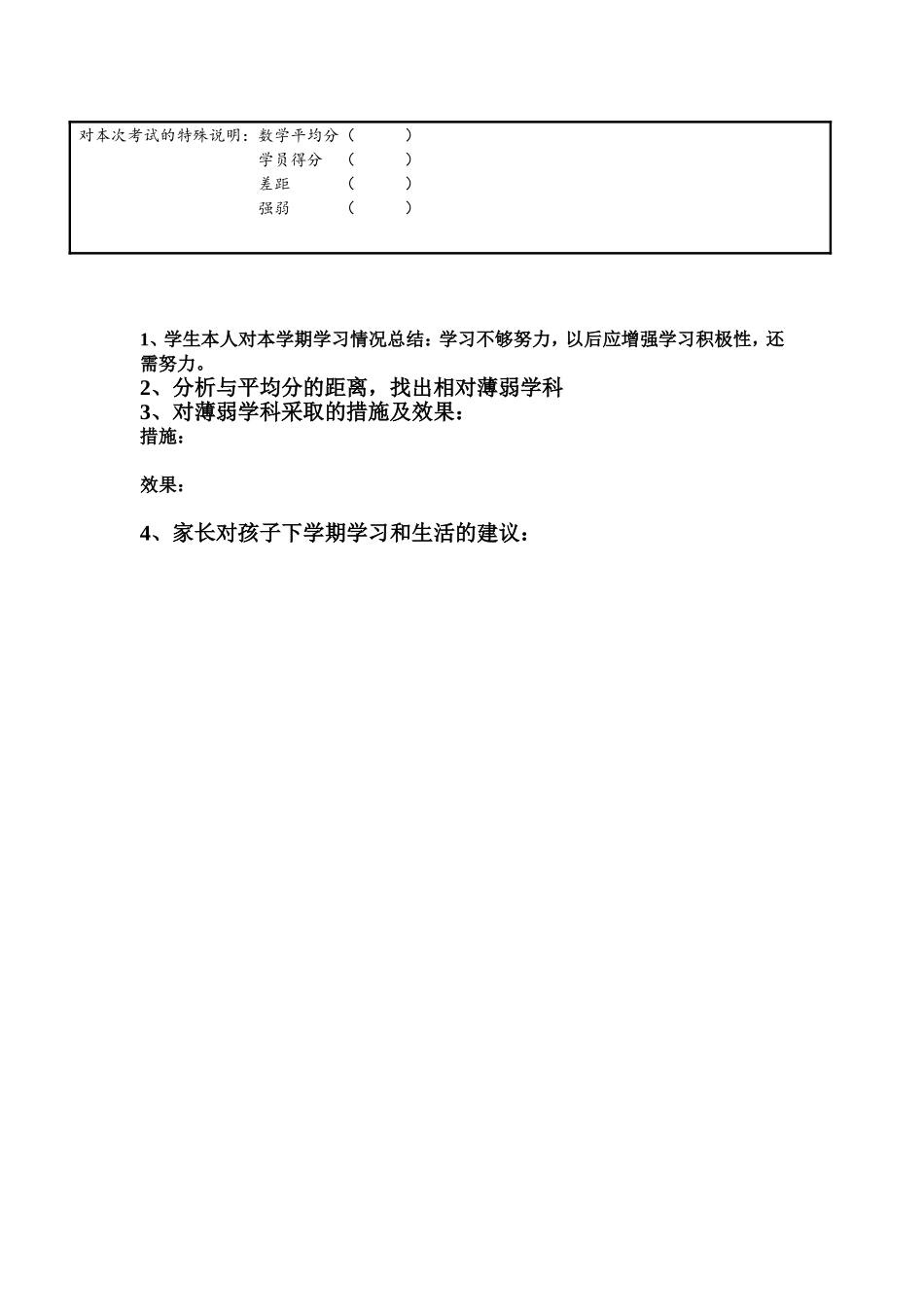 对本次考试的特殊说明：数学平均分（ ）
学员得分 （ ）
差距 （ ）
强弱 （ ）

1、学生本人对本学期学习情况总结：学习不够努力，以后应增强学习积极性，还需努力。
2、分析与平均分的距离，找出相对薄弱学科
3、对薄弱学科采取的措施及效果：
措施：

效果：

4、家长对孩子下学期学习和生活的建议：